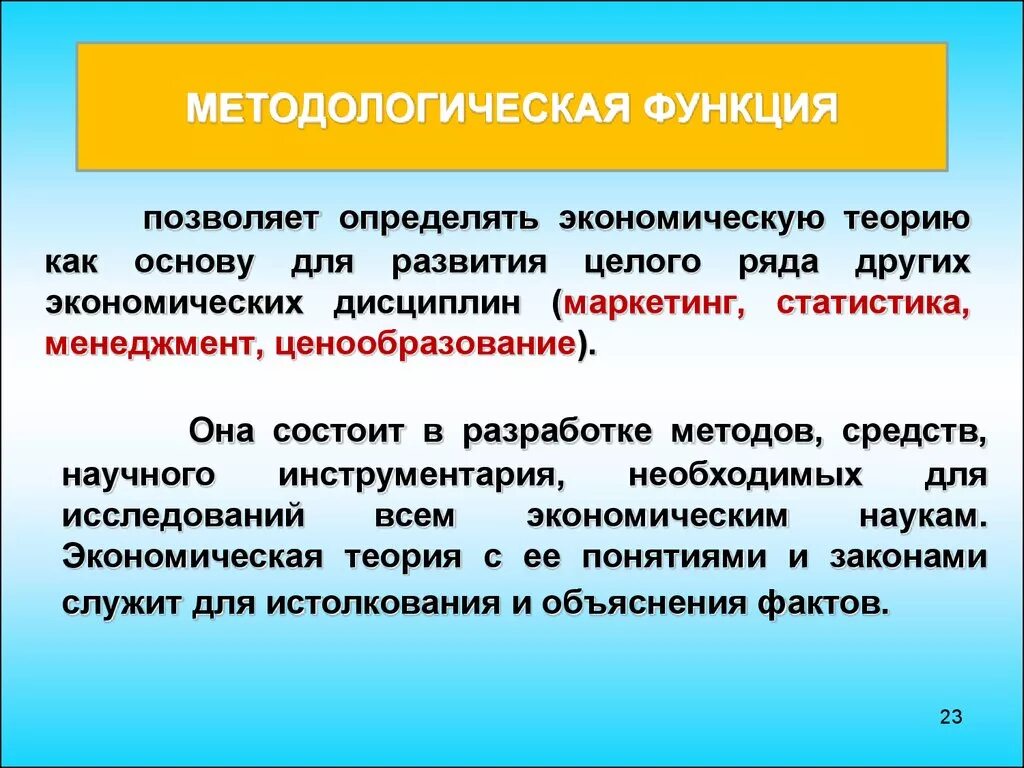 МЕТОДОЛОГИЧЕСКАЯ ФУНКЦИЯ

позволяет определять экономическую теорию как основу для развития целого ряда других экономических дисциплин (маркетинг, статистика, менеджмент, ценообразование).

Она состоит в разработке методов, средств, научного инструментария, необходимых для исследований всем экономическим наукам. Экономическая теория с ее понятиями и законами служит для истолкования и объяснения фактов.

23